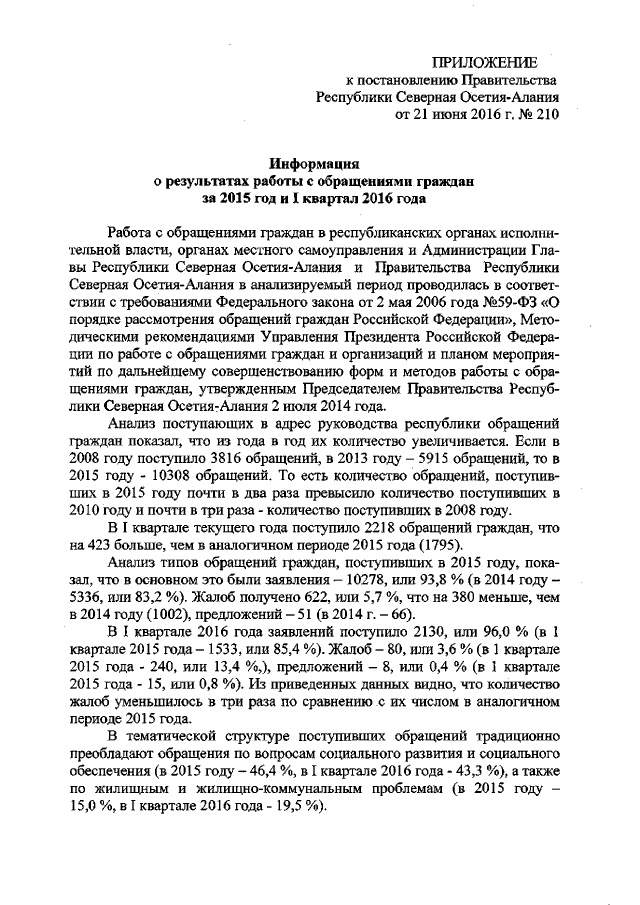 ПРИЛОЖЕНИЕ
к постановлению Правительства
Республики Северная Осетия-Алания
от 21 июня 2016 г. № 210

Информация
о результатах работы с обращениями граждан
за 2015 год и I квартал 2016 года

Работа с обращениями граждан в республиканских органах исполнительной власти, органах местного самоуправления и Администрации Главы Республики Северная Осетия-Алания и Правительства Республики Северная Осетия-Алания в анализируемый период проводилась в соответствии с требованиями Федерального закона от 2 мая 2006 года №59-ФЗ «О порядке рассмотрения обращений граждан Российской Федерации», Методическими рекомендациями Управления Президента Российской Федерации по работе с обращениями граждан и организаций и планом мероприятий по дальнейшему совершенствованию форм и методов работы с обращениями граждан, утвержденным Председателем Правительства Республики Северная Осетия-Алания 2 июля 2014 года.

Анализ поступающих в адрес руководства республики обращений граждан показал, что из года в год их количество увеличивается. Если в 2008 году поступило 3816 обращений, в 2013 году – 5915 обращений, то в 2015 году - 10308 обращений. То есть количество обращений, поступивших в 2015 году почти в два раза превысило количество поступивших в 2010 году и почти в три раза - количество поступивших в 2008 году.

В I квартале текущего года поступило 2218 обращений граждан, что на 423 больше, чем в аналогичном периоде 2015 года (1795).

Анализ типов обращений граждан, поступивших в 2015 году, показал, что в основном это были заявления – 10278, или 93,8 % (в 2014 году – 5336, или 83,2 %). Жалоб получено 622, или 5,7 %, что на 380 меньше, чем в 2014 году (1002), предложений – 51 (в 2014 г. – 66).

В I квартале 2016 года заявлений поступило 2130, или 96,0 % (в 1 квартале 2015 года – 1533, или 85,4 %). Жалоб – 80, или 3,6 % (в 1 квартале 2015 года - 240, или 13,4 %,), предложений – 8, или 0,4 % (в 1 квартале 2015 года - 15, или 0,8 %). Из приведенных данных видно, что количество жалоб уменьшилось в три раза по сравнению с их числом в аналогичном периоде 2015 года.

В тематической структуре поступивших обращений традиционно преобладают обращения по вопросам социального развития и социального обеспечения (в 2015 году – 46,4 %, в I квартале 2016 года - 43,3 %), а также по жилищным и жилищно-коммунальным проблемам (в 2015 году – 15,0 %, в I квартале 2016 года - 19,5 %).